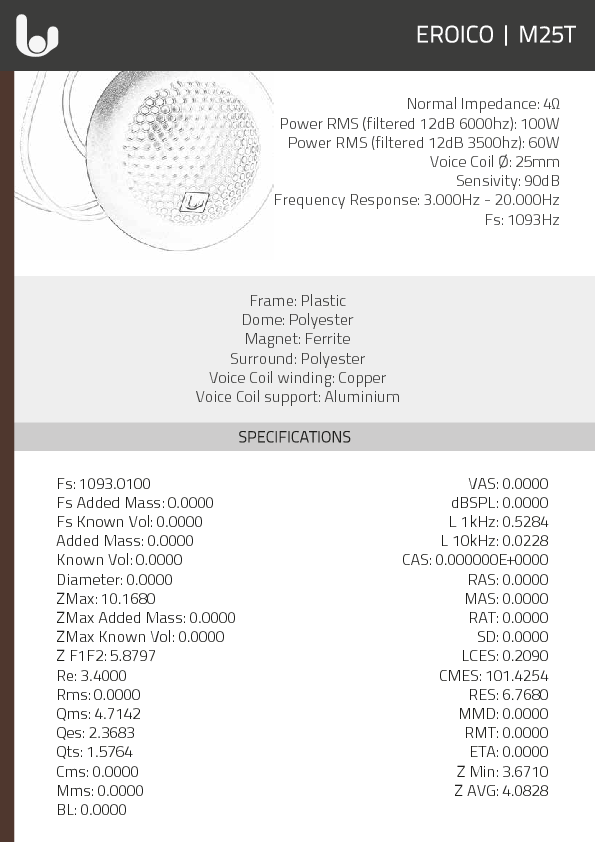 EROICO | M25T

Normal Impedance: 4Ω
Power RMS (filtered 12dB 6000hz): 100W
Power RMS (filtered 12dB 3500hz): 60W
Voice Coil Ø: 25mm
Sensivity: 90dB
Frequency Response: 3.000Hz - 20.000Hz
Fs: 1093Hz

Frame: Plastic
Dome: Polyester
Magnet: Ferrite
Surround: Polyester
Voice Coil winding: Copper
Voice Coil support: Aluminium

SPECIFICATIONS

Fs: 1093.0100
Fs Added Mass: 0.0000
Fs Known Vol: 0.0000
Added Mass: 0.0000
Known Vol: 0.0000
Diameter: 0.0000
ZMax: 10.1680
ZMax Added Mass: 0.0000
ZMax Known Vol: 0.0000
Z F1F2: 5.8797
Re: 3.4000
Rms: 0.0000
Qms: 4.7142
Qes: 2.3683
Qts: 1.5764
Cms: 0.0000
Mms: 0.0000
BL: 0.0000

VAS: 0.0000
dBSPL: 0.0000
L 1kHz: 0.5284
L 10kHz: 0.0228
CAS: 0.000000E+0000
RAS: 0.0000
MAS: 0.0000
RAT: 0.0000
SD: 0.0000
LCES: 0.2090
CMES: 101.4254
RES: 6.7680
MMD: 0.0000
RMT: 0.0000
ETA: 0.0000
Z Min: 3.6710
Z AVG: 4.0828